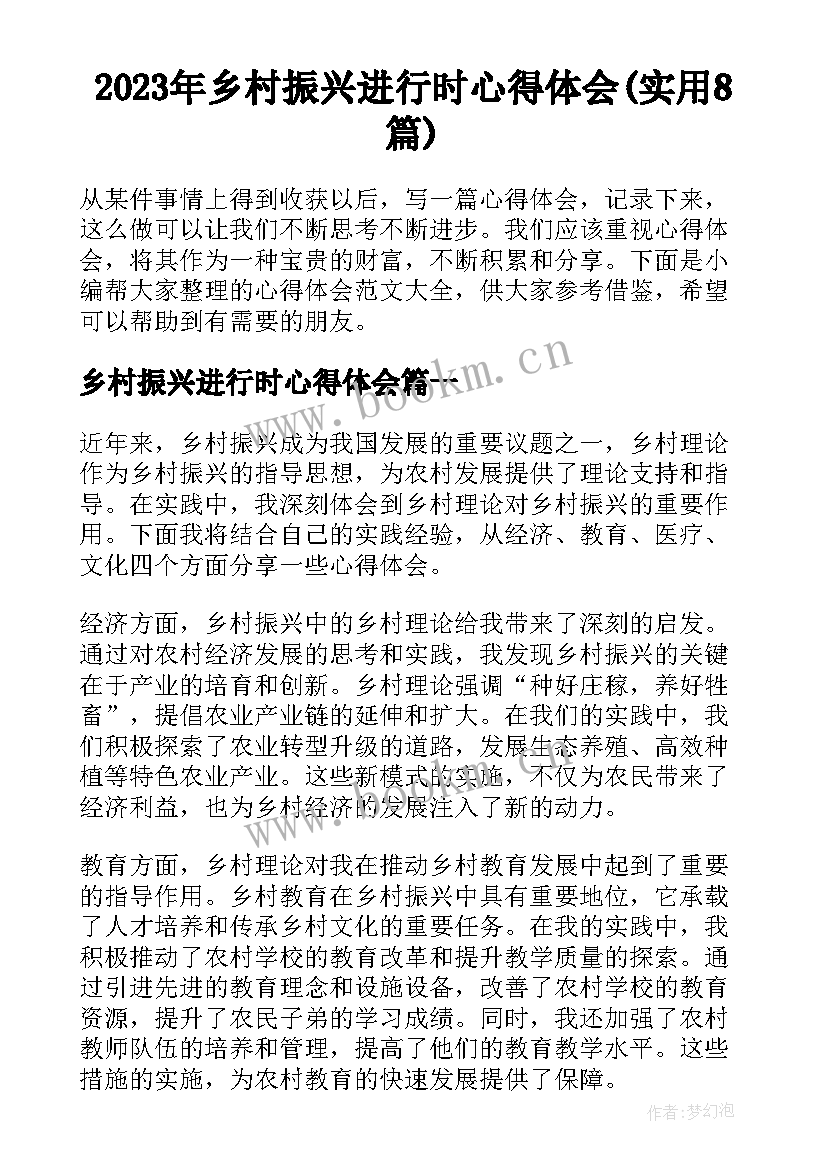 2023年乡村振兴进行时心得体会(实用8篇)

从某件事情上得到收获以后，写一篇心得体会，记录下来，这么做可以让我们不断思考不断进步。我们应该重视心得体会，将其作为一种宝贵的财富，不断积累和分享。下面是小编帮大家整理的心得体会范文大全，供大家参考借鉴，希望可以帮助到有需要的朋友。

www.bookm.cn

乡村振兴进行时心得体会篇一

近年来，乡村振兴成为我国发展的重要议题之一，乡村理论作为乡村振兴的指导思想，为农村发展提供了理论支持和指导。在实践中，我深刻体会到乡村理论对乡村振兴的重要作用。下面我将结合自己的实践经验，从经济、教育、医疗、文化四个方面分享一些心得体会。

经济方面，乡村振兴中的乡村理论给我带来了深刻的启发。通过对农村经济发展的思考和实践，我发现乡村振兴的关键在于产业的培育和创新。乡村理论强调“种好庄稼，养好牲畜”，提倡农业产业链的延伸和扩大。在我们的实践中，我们积极探索了农业转型升级的道路，发展生态养殖、高效种植等特色农业产业。这些新模式的实施，不仅为农民带来了经济利益，也为乡村经济的发展注入了新的动力。

教育方面，乡村理论对我在推动乡村教育发展中起到了重要的指导作用。乡村教育在乡村振兴中具有重要地位，它承载了人才培养和传承乡村文化的重要任务。在我的实践中，我积极推动了农村学校的教育改革和提升教学质量的探索。通过引进先进的教育理念和设施设备，改善了农村学校的教育资源，提升了农民子弟的学习成绩。同时，我还加强了农村教师队伍的培养和管理，提高了他们的教育教学水平。这些措施的实施，为农村教育的快速发展提供了保障。

作者:梦幻泡